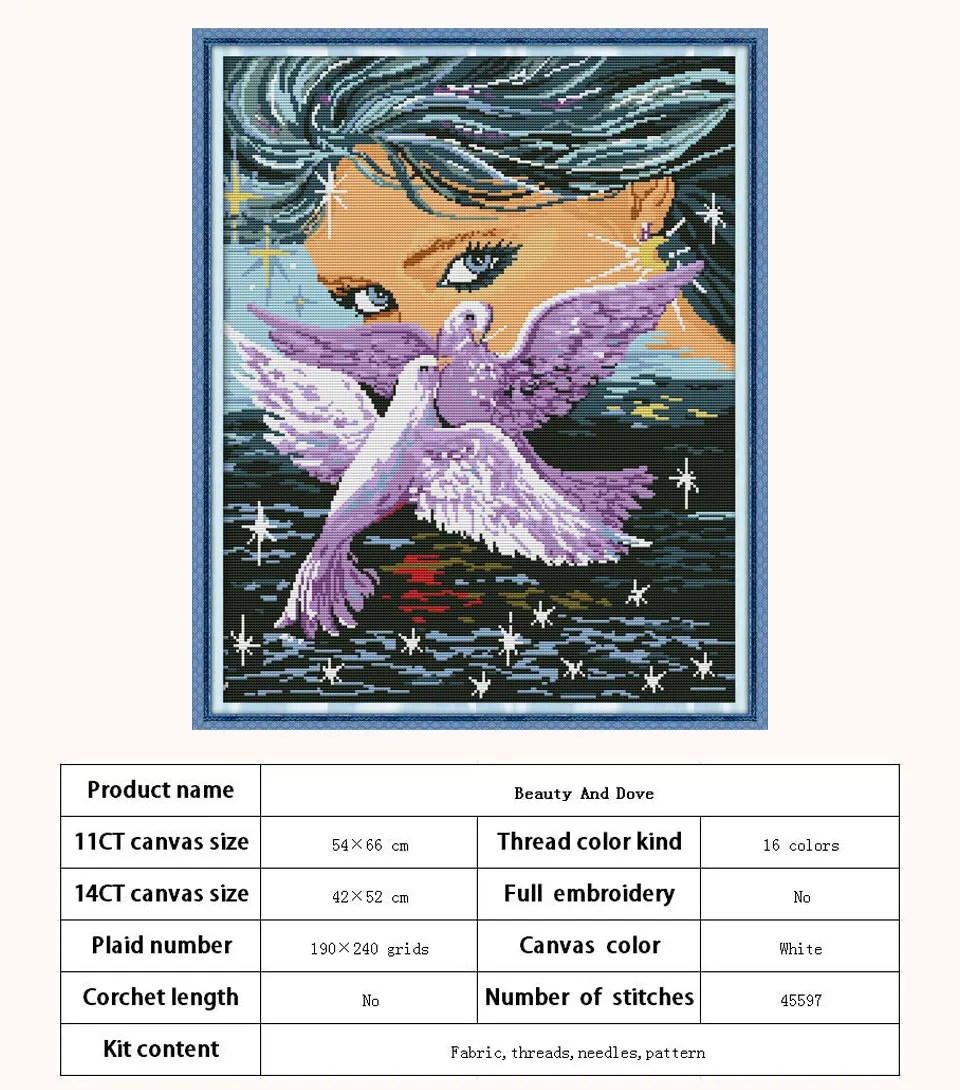 | Product name | Beauty And Dove | | |
|---|---|---|---|
| 11CT canvas size | 54×66 cm | Thread color kind | 16 colors |
| 14CT canvas size | 42×52 cm | Full embroidery | No |
| Plaid number | 190×240 grids | Canvas color | White |
| Corchet length | No | Number of stitches | 45597 |
| Kit content | Fabric, threads, needles, pattern | | |